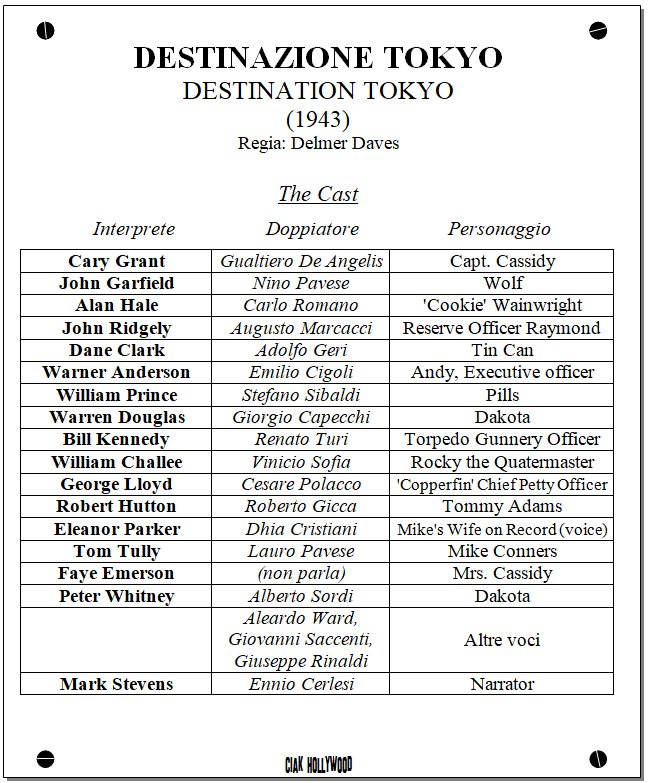 DESTINAZIONE TOKYO
DESTINATION TOKYO
(1943)
Regia: Delmer Daves

The Cast

| Interprete | Doppiatore | Personaggio |
|---|---|---|
| Cary Grant | Gualtiero De Angelis | Capt. Cassidy |
| John Garfield | Nino Pavese | Wolf |
| Alan Hale | Carlo Romano | 'Cookie' Wainwright |
| John Ridgely | Augusto Marcacci | Reserve Officer Raymond |
| Dane Clark | Adolfo Geri | Tin Can |
| Warner Anderson | Emilio Cigoli | Andy, Executive officer |
| William Prince | Stefano Sibaldi | Pills |
| Warren Douglas | Giorgio Capecchi | Dakota |
| Bill Kennedy | Renato Turi | Torpedo Gunnery Officer |
| William Challee | Vinicio Sofia | Rocky the Quatermaster |
| George Lloyd | Cesare Polacco | 'Copperfin' Chief Petty Officer |
| Robert Hutton | Roberto Gicca | Tommy Adams |
| Eleanor Parker | Dhia Cristiani | Mike's Wife on Record (voice) |
| Tom Tully | Lauro Pavese | Mike Conners |
| Faye Emerson | (non parla) | Mrs. Cassidy |
| Peter Whitney | Alberto Sordi | Dakota |
| | Aleardo Ward, Giovanni Saccenti, Giuseppe Rinaldi | Altre voci |
| Mark Stevens | Ennio Cerlesi | Narrator |

CIAK HOLLYWOOD